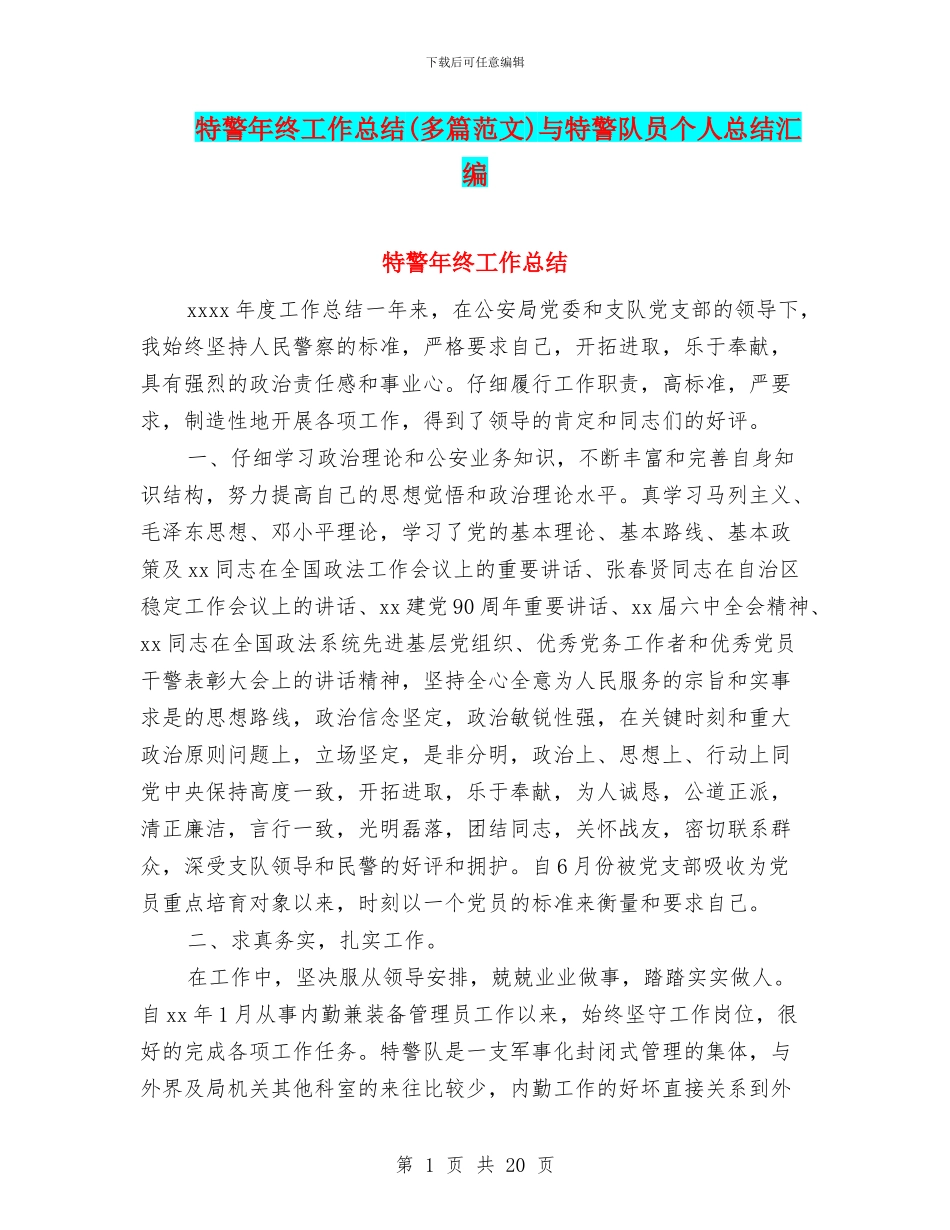 下载后可任意编辑

特警年终工作总结(多篇范文)与特警队员个人总结汇编

特警年终工作总结

xxxx 年度工作总结一年来，在公安局党委和支队党支部的领导下，我始终坚持人民警察的标准，严格要求自己，开拓进取，乐于奉献，具有强烈的政治责任感和事业心。仔细履行工作职责，高标准，严要求，制造性地开展各项工作，得到了领导的肯定和同志们的好评。

一、仔细学习政治理论和公安业务知识，不断丰富和完善自身知识结构，努力提高自己的思想觉悟和政治理论水平。真学习马列主义、毛泽东思想、邓小平理论，学习了党的基本理论、基本路线、基本政策及 xx 同志在全国政法工作会议上的重要讲话、张春贤同志在自治区稳定工作会议上的讲话、xx 建党 90 周年重要讲话、xx 届六中全会精神、xx 同志在全国政法系统先进基层党组织、优秀党务工作者和优秀党员干警表彰大会上的讲话精神，坚持全心全意为人民服务的宗旨和实事求是的思想路线，政治信念坚定，政治敏锐性强，在关键时刻和重大政治原则问题上，立场坚定，是非分明，政治上、思想上、行动上同党中央保持高度一致，开拓进取，乐于奉献，为人诚恳，公道正派，清正廉洁，言行一致，光明磊落，团结同志，关怀战友，密切联系群众，深受支队领导和民警的好评和拥护。自 6 月份被党支部吸收为党员重点培育对象以来，时刻以一个党员的标准来衡量和要求自己。

二、求真务实，扎实工作。

在工作中，坚决服从领导安排，兢兢业业做事，踏踏实实做人。自 xx 年 1 月从事内勤兼装备管理员工作以来，始终坚守工作岗位，很好的完成各项工作任务。特警队是一支军事化封闭式管理的集体，与外界及局机关其他科室的来往比较少，内勤工作的好坏直接关系到外

第 1 页 共 20 页